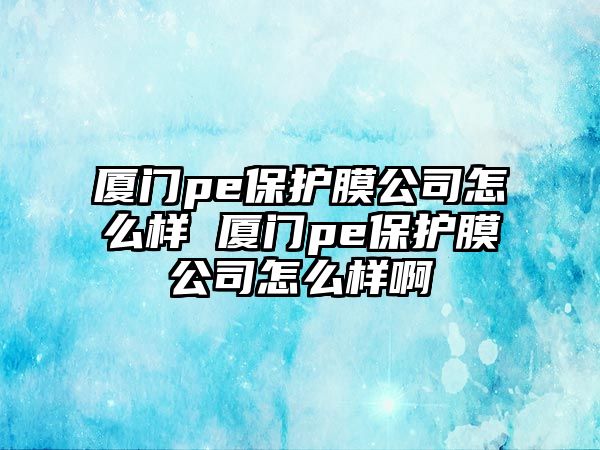 厦门pe保护膜公司怎么样 厦门pe保护膜公司怎么样啊